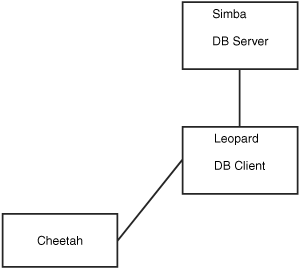 Simba

DB Server

Leopard

DB Client

Cheetah